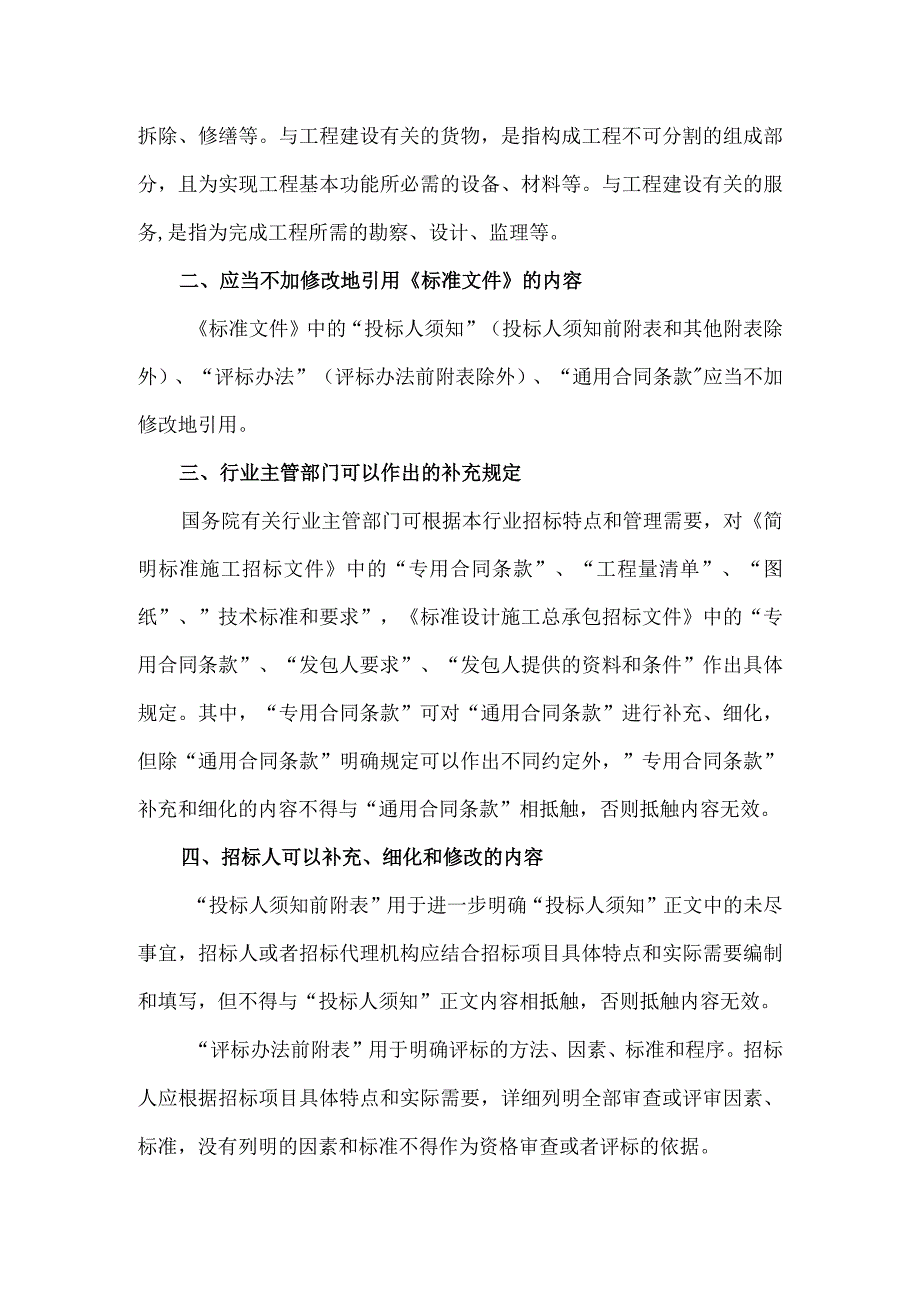 拆除、修缮等。与工程建设有关的货物，是指构成工程不可分割的组成部分，且为实现工程基本功能所必需的设备、材料等。与工程建设有关的服务,是指为完成工程所需的勘察、设计、监理等。

二、应当不加修改地引用《标准文件》的内容

《标准文件》中的“投标人须知”（投标人须知前附表和其他附表除外）、“评标办法”（评标办法前附表除外）、“通用合同条款”应当不加修改地引用。

三、行业主管部门可以作出的补充规定

国务院有关行业主管部门可根据本行业招标特点和管理需要，对《简明标准施工招标文件》中的“专用合同条款”、“工程量清单”、“图纸”、”技术标准和要求”，《标准设计施工总承包招标文件》中的“专用合同条款”、“发包人要求”、“发包人提供的资料和条件”作出具体规定。其中，“专用合同条款”可对“通用合同条款”进行补充、细化，但除“通用合同条款”明确规定可以作出不同约定外，”专用合同条款”补充和细化的内容不得与“通用合同条款”相抵触，否则抵触内容无效。

四、招标人可以补充、细化和修改的内容

“投标人须知前附表”用于进一步明确“投标人须知”正文中的未尽事宜，招标人或者招标代理机构应结合招标项目具体特点和实际需要编制和填写，但不得与“投标人须知”正文内容相抵触，否则抵触内容无效。

“评标办法前附表”用于明确评标的方法、因素、标准和程序。招标人应根据招标项目具体特点和实际需要，详细列明全部审查或评审因素、标准，没有列明的因素和标准不得作为资格审查或者评标的依据。